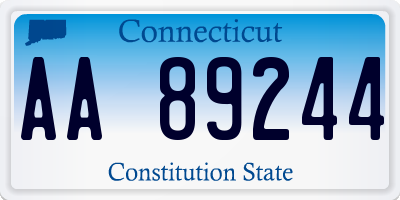 Connecticut

AA 89244

Constitution State